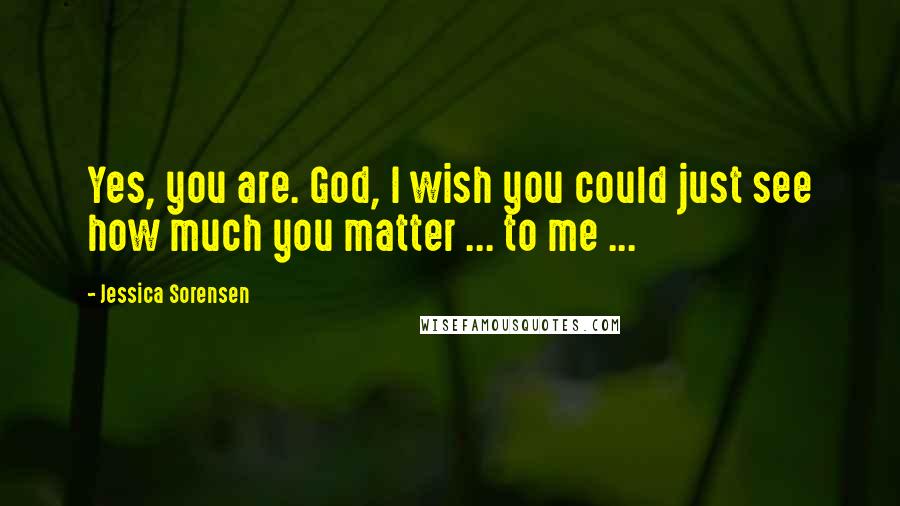 Yes, you are. God, I wish you could just see how much you matter ... to me ...

- Jessica Sorensen

WISEFAMOUSQUOTES.COM